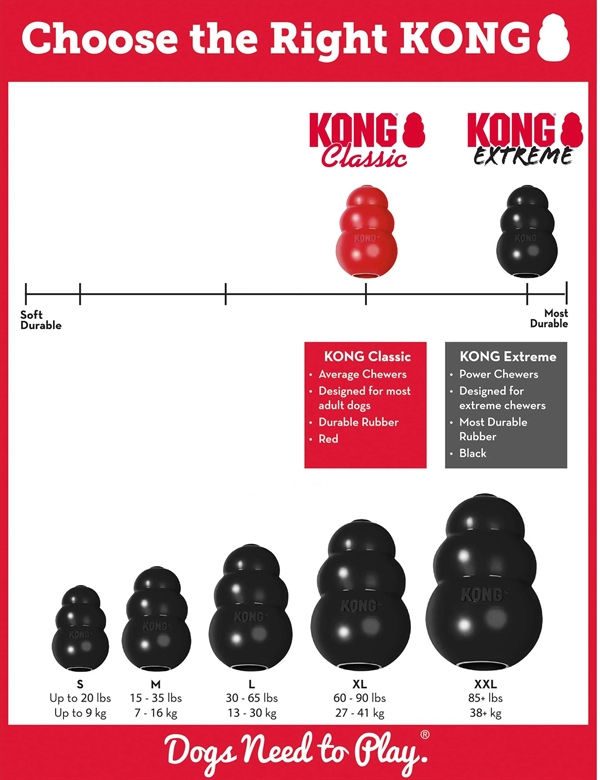 Choose the Right KONG

KONG Classic

KONG EXTREME

KONG

KONG

Soft Durable

Most Durable

KONG Classic
• Average Chewers
• Designed for most adult dogs
• Durable Rubber
• Red

KONG Extreme
• Power Chewers
• Designed for extreme chewers
• Most Durable Rubber
• Black

KONG

KONG

KONG

KONG

KONG

S
Up to 20 lbs
Up to 9 kg

M
15 - 35 lbs
7 - 16 kg

L
30 - 65 lbs
13 - 30 kg

XL
60 - 90 lbs
27 - 41 kg

XXL
85+ lbs
38+ kg

Dogs Need to Play.®